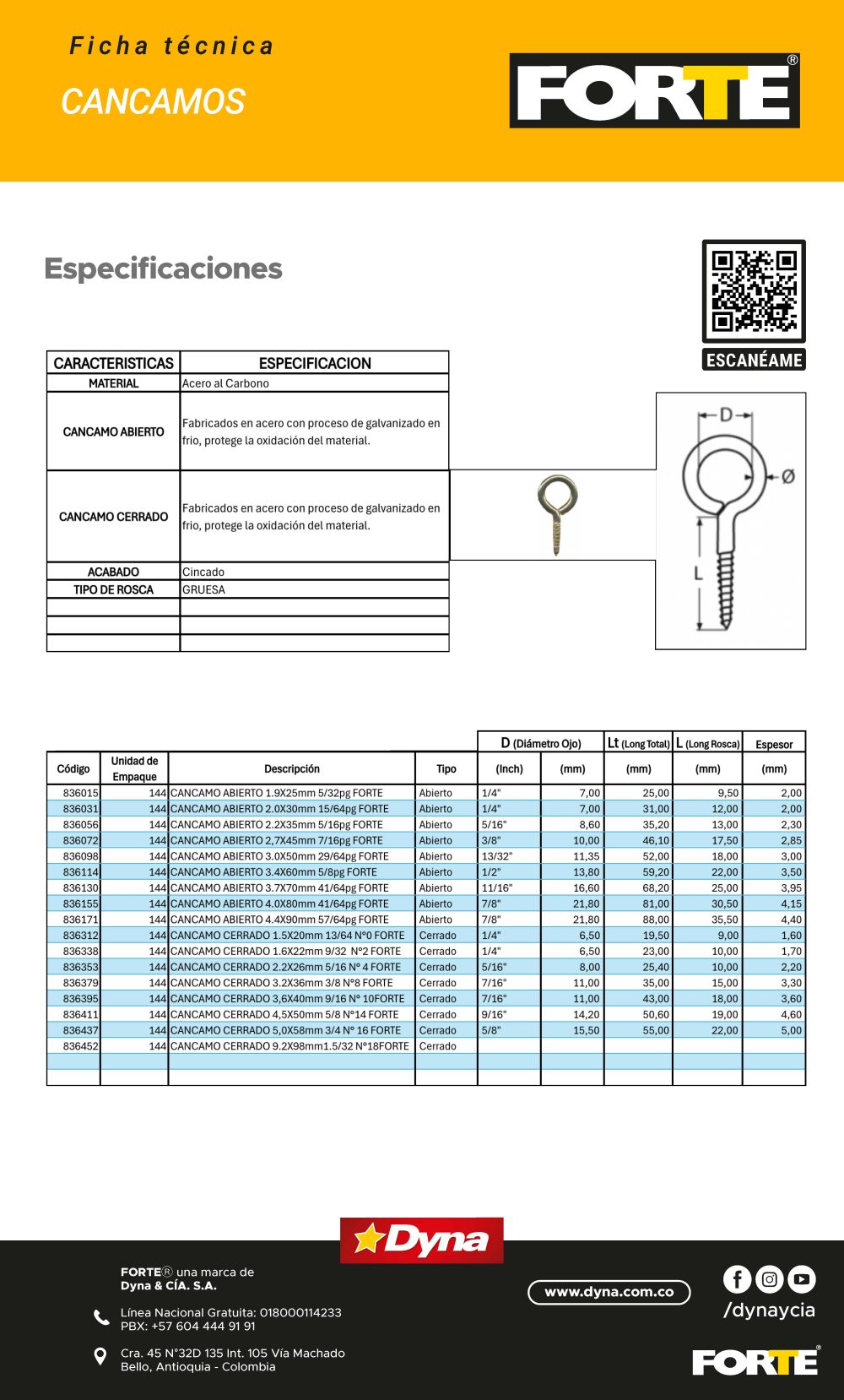 Ficha técnica
CANCAMOS

FORTE®

Especificaciones

ESCANÉAME

| CARACTERISTICAS | ESPECIFICACION |
|---|---|
| MATERIAL | Acero al Carbono |
| CANCAMO ABIERTO | Fabricados en acero con proceso de galvanizado en frio, protege la oxidación del material. |
| CANCAMO CERRADO | Fabricados en acero con proceso de galvanizado en frio, protege la oxidación del material. |
| ACABADO | Cincado |
| TIPO DE ROSCA | GRUESA |
| | |
| | |
| | |

D
Ø
L

| Código | Unidad de Empaque | Descripción | Tipo | D (Diámetro Ojo) (Inch) | D (Diámetro Ojo) (mm) | Lt (Long Total) (mm) | L (Long Rosca) (mm) | Espesor (mm) |
|---|---|---|---|---|---|---|---|---|
| 836015 | 144 | CANCAMO ABIERTO 1.9X25mm 5/32pg FORTE | Abierto | 1/4" | 7,00 | 25,00 | 9,50 | 2,00 |
| 836031 | 144 | CANCAMO ABIERTO 2.0X30mm 15/64pg FORTE | Abierto | 1/4" | 7,00 | 31,00 | 12,00 | 2,00 |
| 836056 | 144 | CANCAMO ABIERTO 2.2X35mm 5/16pg FORTE | Abierto | 5/16" | 8,60 | 35,20 | 13,00 | 2,30 |
| 836072 | 144 | CANCAMO ABIERTO 2,7X45mm 7/16pg FORTE | Abierto | 3/8" | 10,00 | 46,10 | 17,50 | 2,85 |
| 836098 | 144 | CANCAMO ABIERTO 3.0X50mm 29/64pg FORTE | Abierto | 13/32" | 11,35 | 52,00 | 18,00 | 3,00 |
| 836114 | 144 | CANCAMO ABIERTO 3.4X60mm 5/8pg FORTE | Abierto | 1/2" | 13,80 | 59,20 | 22,00 | 3,50 |
| 836130 | 144 | CANCAMO ABIERTO 3.7X70mm 41/64pg FORTE | Abierto | 11/16" | 16,60 | 68,20 | 25,00 | 3,95 |
| 836155 | 144 | CANCAMO ABIERTO 4.0X80mm 41/64pg FORTE | Abierto | 7/8" | 21,80 | 81,00 | 30,50 | 4,15 |
| 836171 | 144 | CANCAMO ABIERTO 4.4X90mm 57/64pg FORTE | Abierto | 7/8" | 21,80 | 88,00 | 35,50 | 4,40 |
| 836312 | 144 | CANCAMO CERRADO 1.5X20mm 13/64 N°0 FORTE | Cerrado | 1/4" | 6,50 | 19,50 | 9,00 | 1,60 |
| 836338 | 144 | CANCAMO CERRADO 1.6X22mm 9/32 N°2 FORTE | Cerrado | 1/4" | 6,50 | 23,00 | 10,00 | 1,70 |
| 836353 | 144 | CANCAMO CERRADO 2.2X26mm 5/16 N° 4 FORTE | Cerrado | 5/16" | 8,00 | 25,40 | 10,00 | 2,20 |
| 836379 | 144 | CANCAMO CERRADO 3.2X36mm 3/8 N°8 FORTE | Cerrado | 7/16" | 11,00 | 35,00 | 15,00 | 3,30 |
| 836395 | 144 | CANCAMO CERRADO 3,6X40mm 9/16 N° 10FORTE | Cerrado | 7/16" | 11,00 | 43,00 | 18,00 | 3,60 |
| 836411 | 144 | CANCAMO CERRADO 4,5X50mm 5/8 N°14 FORTE | Cerrado | 9/16" | 14,20 | 50,60 | 19,00 | 4,60 |
| 836437 | 144 | CANCAMO CERRADO 5,0X58mm 3/4 N° 16 FORTE | Cerrado | 5/8" | 15,50 | 55,00 | 22,00 | 5,00 |
| 836452 | 144 | CANCAMO CERRADO 9.2X98mm1.5/32 N°18FORTE | Cerrado | | | | | |
| | | | | | | | | |
| | | | | | | | | |

Dyna

FORTE® una marca de Dyna & CÍA. S.A.

Línea Nacional Gratuita: 018000114233
PBX: +57 604 444 91 91

Cra. 45 N°32D 135 Int. 105 Vía Machado
Bello, Antioquia - Colombia

www.dyna.com.co

/dynaycia

FORTE®